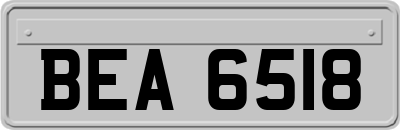 BEA 6518